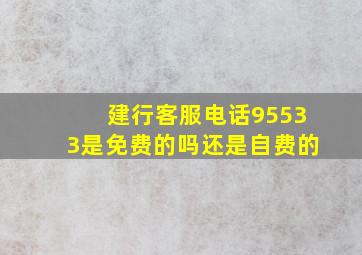 建行客服电话95533是免费的吗还是自费的